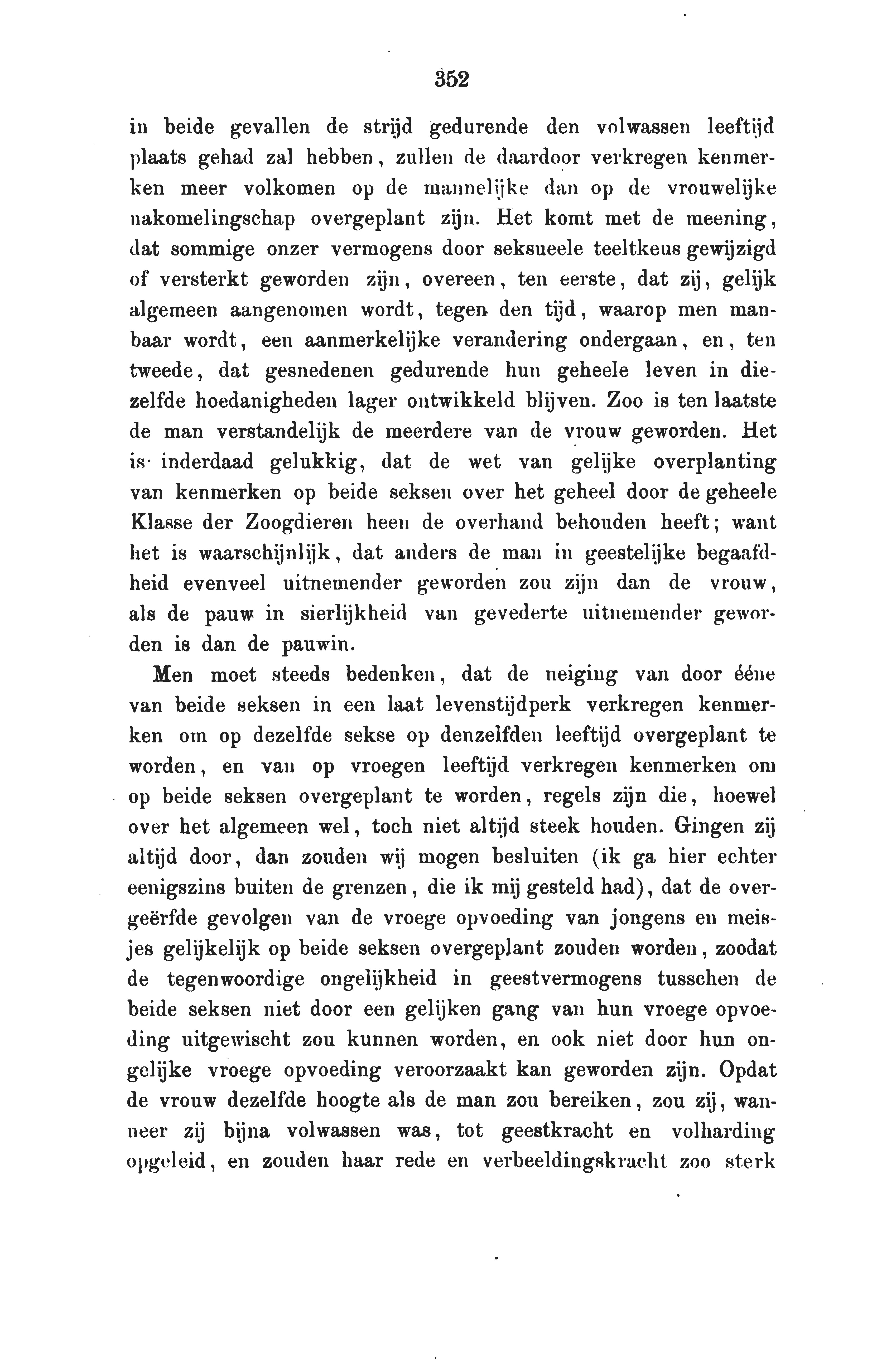 352

in beide gevallen de strijd gedurende den volwassen leeftijd plaats gehad zal hebben, zullen de daardoor verkregen kenmerken meer volkomen op de mannelijke dan op de vrouwelijke nakomelingschap overgeplant zijn. Het komt met de meening, dat sommige onzer vermogens door seksueele teeltkeus gewijzigd of versterkt geworden zijn, overeen, ten eerste, dat zij, gelijk algemeen aangenomen wordt, tegen den tijd, waarop men manbaar wordt, een aanmerkelijke verandering ondergaan, en, ten tweede, dat gesnedenen gedurende hun geheele leven in diezelfde hoedanigheden lager ontwikkeld blijven. Zoo is ten laatste de man verstandelijk de meerdere van de vrouw geworden. Het is inderdaad gelukkig, dat de wet van gelijke overplanting van kenmerken op beide seksen over het geheel door de geheele Klasse der Zoogdieren heen de overhand behouden heeft; want het is waarschijnlijk, dat anders de man in geestelijke begaafdheid evenveel uitnemender geworden zou zijn dan de vrouw, als de pauw in sierlijkheid van gevederte uitnemender geworden is dan de pauwin.

Men moet steeds bedenken, dat de neiging van door ééne van beide seksen in een laat levenstijdperk verkregen kenmerken om op dezelfde sekse op denzelfden leeftijd overgeplant te worden, en van op vroegen leeftijd verkregen kenmerken om op beide seksen overgeplant te worden, regels zijn die, hoewel over het algemeen wel, toch niet altijd steek houden. Gingen zij altijd door, dan zouden wij mogen besluiten (ik ga hier echter eenigszins buiten de grenzen, die ik mij gesteld had), dat de overgeërfde gevolgen van de vroege opvoeding van jongens en meisjes gelijkelijk op beide seksen overgeplant zouden worden, zoodat de tegenwoordige ongelijkheid in geestvermogens tusschen de beide seksen niet door een gelijken gang van hun vroege opvoeding uitgewischt zou kunnen worden, en ook niet door hun ongelijke vroege opvoeding veroorzaakt kan geworden zijn. Opdat de vrouw dezelfde hoogte als de man zou bereiken, zou zij, wanneer zij bijna volwassen was, tot geestkracht en volharding opgeleid, en zouden haar rede en verbeeldingskracht zoo sterk